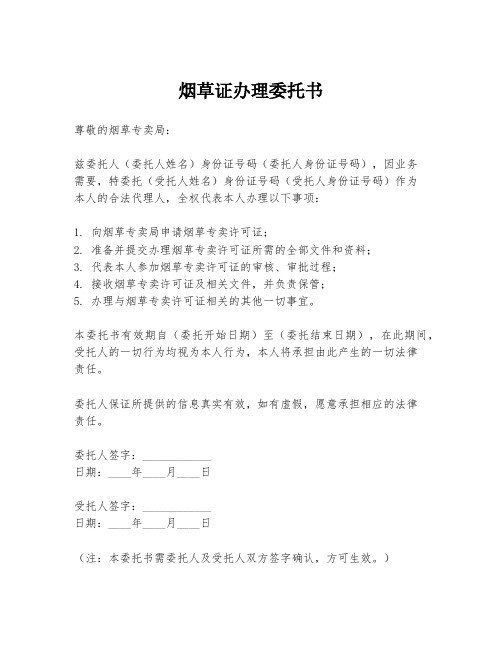 烟草证办理委托书

尊敬的烟草专卖局：

兹委托人（委托人姓名）身份证号码（委托人身份证号码），因业务需要，特委托（受托人姓名）身份证号码（受托人身份证号码）作为本人的合法代理人，全权代表本人办理以下事项：

1. 向烟草专卖局申请烟草专卖许可证；
2. 准备并提交办理烟草专卖许可证所需的全部文件和资料；
3. 代表本人参加烟草专卖许可证的审核、审批过程；
4. 接收烟草专卖许可证及相关文件，并负责保管；
5. 办理与烟草专卖许可证相关的其他一切事宜。

本委托书有效期自（委托开始日期）至（委托结束日期），在此期间，受托人的一切行为均视为本人行为，本人将承担由此产生的一切法律责任。

委托人保证所提供的信息真实有效，如有虚假，愿意承担相应的法律责任。

委托人签字：____________
日期：____年____月____日

受托人签字：____________
日期：____年____月____日

（注：本委托书需委托人及受托人双方签字确认，方可生效。）